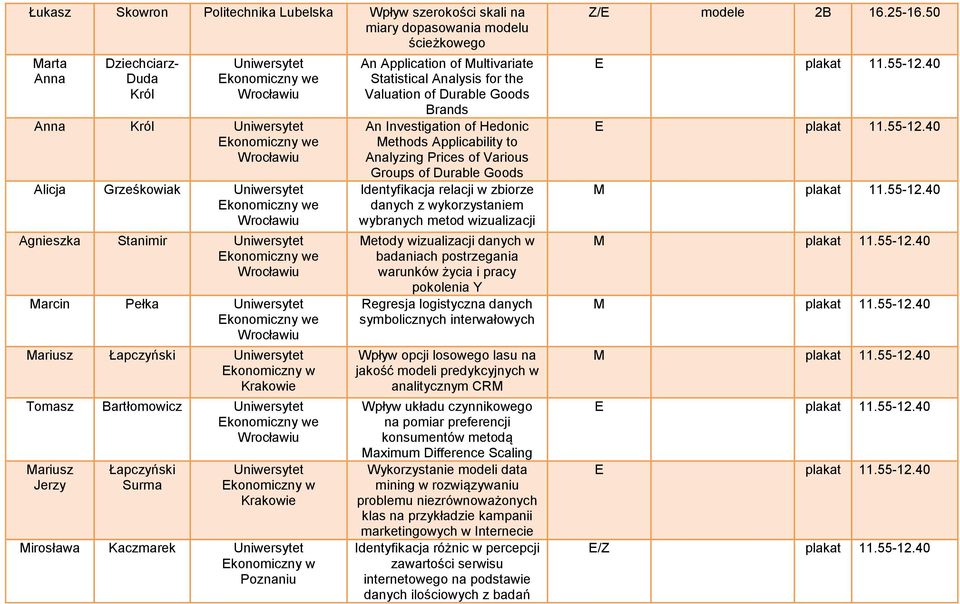 | Łukasz | Skowron | Politechnika Lubelska | Wpływ szerokości skali na miary dopasowania modelu ścieżkowego | Z/E | modele | 2B | 16.25-16.50 |
|---|---|---|---|---|---|---|---|
| Marta Anna | Dziechciarz-Duda Król | Uniwersytet Ekonomiczny we Wrocławiu | An Application of Multivariate Statistical Analysis for the Valuation of Durable Goods Brands | E | | plakat | 11.55-12.40 |
| Anna | Król | Uniwersytet Ekonomiczny we Wrocławiu | An Investigation of Hedonic Methods Applicability to Analyzing Prices of Various Groups of Durable Goods | E | | plakat | 11.55-12.40 |
| Alicja | Grześkowiak | Uniwersytet Ekonomiczny we Wrocławiu | Identyfikacja relacji w zbiorze danych z wykorzystaniem wybranych metod wizualizacji | M | | plakat | 11.55-12.40 |
| Agnieszka | Stanimir | Uniwersytet Ekonomiczny we Wrocławiu | Metody wizualizacji danych w badaniach postrzegania warunków życia i pracy pokolenia Y | M | | plakat | 11.55-12.40 |
| Marcin | Pełka | Uniwersytet Ekonomiczny we Wrocławiu | Regresja logistyczna danych symbolicznych interwałowych | M | | plakat | 11.55-12.40 |
| Mariusz | Łapczyński | Uniwersytet Ekonomiczny w Krakowie | Wpływ opcji losowego lasu na jakość modeli predykcyjnych w analitycznym CRM | M | | plakat | 11.55-12.40 |
| Tomasz | Bartłomowicz | Uniwersytet Ekonomiczny we Wrocławiu | Wpływ układu czynnikowego na pomiar preferencji konsumentów metodą Maximum Difference Scaling | E | | plakat | 11.55-12.40 |
| Mariusz Jerzy | Łapczyński Surma | Uniwersytet Ekonomiczny w Krakowie | Wykorzystanie modeli data mining w rozwiązywaniu problemu niezrównoważonych klas na przykładzie kampanii marketingowych w Internecie | E | | plakat | 11.55-12.40 |
| Mirosława | Kaczmarek | Uniwersytet Ekonomiczny w Poznaniu | Identyfikacja różnic w percepcji zawartości serwisu internetowego na podstawie danych ilościowych z badań | E/Z | | plakat | 11.55-12.40 |